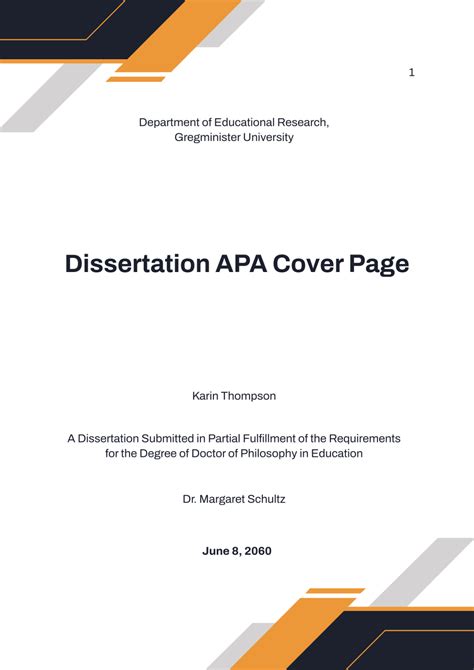 1

Department of Educational Research,
Gregminister University

Dissertation APA Cover Page

Karin Thompson

A Dissertation Submitted in Partial Fulfillment of the Requirements for the Degree of Doctor of Philosophy in Education

Dr. Margaret Schultz

June 8, 2060